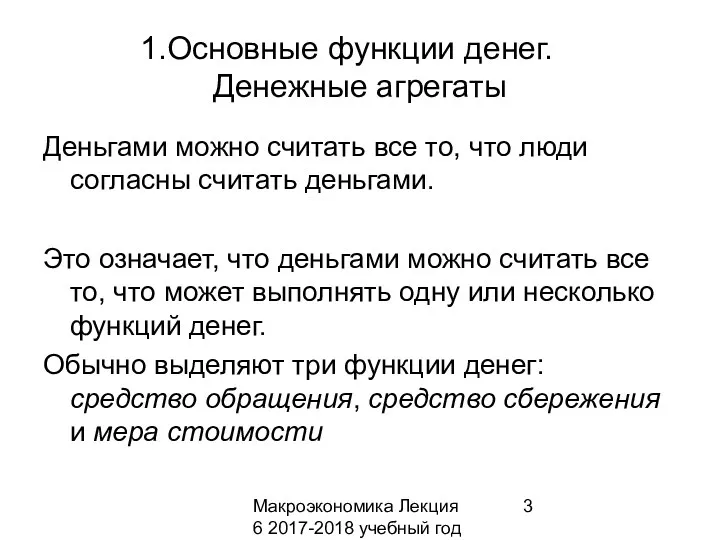 1.Основные функции денег. Денежные агрегаты

Деньгами можно считать все то, что люди согласны считать деньгами.

Это означает, что деньгами можно считать все то, что может выполнять одну или несколько функций денег.

Обычно выделяют три функции денег: средство обращения, средство сбережения и мера стоимости

Макроэкономика Лекция 6 2017-2018 учебный год

3